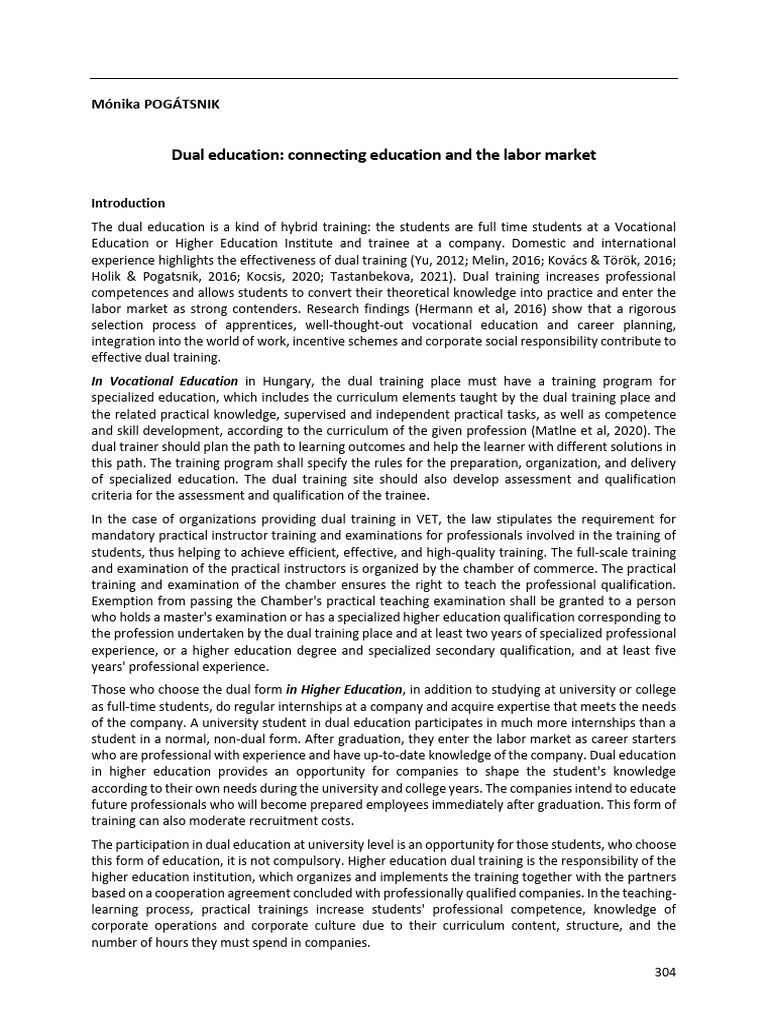 Mónika POGÁTSNIK

Dual education: connecting education and the labor market

Introduction

The dual education is a kind of hybrid training: the students are full time students at a Vocational Education or Higher Education Institute and trainee at a company. Domestic and international experience highlights the effectiveness of dual training (Yu, 2012; Melin, 2016; Kovács & Török, 2016; Holik & Pogatsnik, 2016; Kocsis, 2020; Tastanbekova, 2021). Dual training increases professional competences and allows students to convert their theoretical knowledge into practice and enter the labor market as strong contenders. Research findings (Hermann et al, 2016) show that a rigorous selection process of apprentices, well-thought-out vocational education and career planning, integration into the world of work, incentive schemes and corporate social responsibility contribute to effective dual training.

In Vocational Education in Hungary, the dual training place must have a training program for specialized education, which includes the curriculum elements taught by the dual training place and the related practical knowledge, supervised and independent practical tasks, as well as competence and skill development, according to the curriculum of the given profession (Matlne et al, 2020). The dual trainer should plan the path to learning outcomes and help the learner with different solutions in this path. The training program shall specify the rules for the preparation, organization, and delivery of specialized education. The dual training site should also develop assessment and qualification criteria for the assessment and qualification of the trainee.

In the case of organizations providing dual training in VET, the law stipulates the requirement for mandatory practical instructor training and examinations for professionals involved in the training of students, thus helping to achieve efficient, effective, and high-quality training. The full-scale training and examination of the practical instructors is organized by the chamber of commerce. The practical training and examination of the chamber ensures the right to teach the professional qualification. Exemption from passing the Chamber's practical teaching examination shall be granted to a person who holds a master's examination or has a specialized higher education qualification corresponding to the profession undertaken by the dual training place and at least two years of specialized professional experience, or a higher education degree and specialized secondary qualification, and at least five years' professional experience.

Those who choose the dual form in Higher Education, in addition to studying at university or college as full-time students, do regular internships at a company and acquire expertise that meets the needs of the company. A university student in dual education participates in much more internships than a student in a normal, non-dual form. After graduation, they enter the labor market as career starters who are professional with experience and have up-to-date knowledge of the company. Dual education in higher education provides an opportunity for companies to shape the student's knowledge according to their own needs during the university and college years. The companies intend to educate future professionals who will become prepared employees immediately after graduation. This form of training can also moderate recruitment costs.

The participation in dual education at university level is an opportunity for those students, who choose this form of education, it is not compulsory. Higher education dual training is the responsibility of the higher education institution, which organizes and implements the training together with the partners based on a cooperation agreement concluded with professionally qualified companies. In the teaching-learning process, practical trainings increase students' professional competence, knowledge of corporate operations and corporate culture due to their curriculum content, structure, and the number of hours they must spend in companies.

304